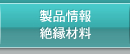 製品情報
絶縁材料